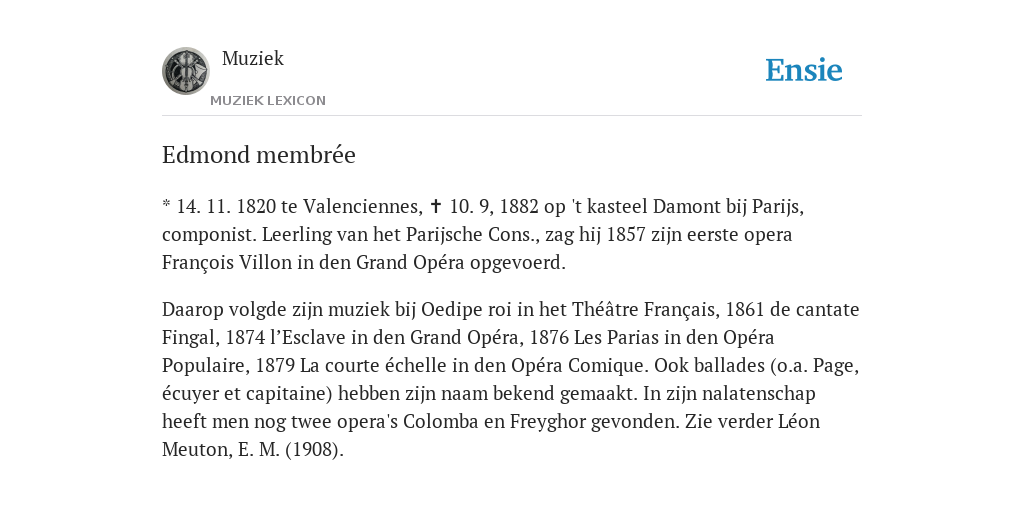 Muziek
MUZIEK LEXICON

Ensie

Edmond membrée

* 14. 11. 1820 te Valenciennes, ✝ 10. 9, 1882 op 't kasteel Damont bij Parijs, componist. Leerling van het Parijsche Cons., zag hij 1857 zijn eerste opera François Villon in den Grand Opéra opgevoerd.

Daarop volgde zijn muziek bij Oedipe roi in het Théâtre Français, 1861 de cantate Fingal, 1874 l'Esclave in den Grand Opéra, 1876 Les Parias in den Opéra Populaire, 1879 La courte échelle in den Opéra Comique. Ook ballades (o.a. Page, écuyer et capitaine) hebben zijn naam bekend gemaakt. In zijn nalatenschap heeft men nog twee opera's Colomba en Freyghor gevonden. Zie verder Léon Meuton, E. M. (1908).